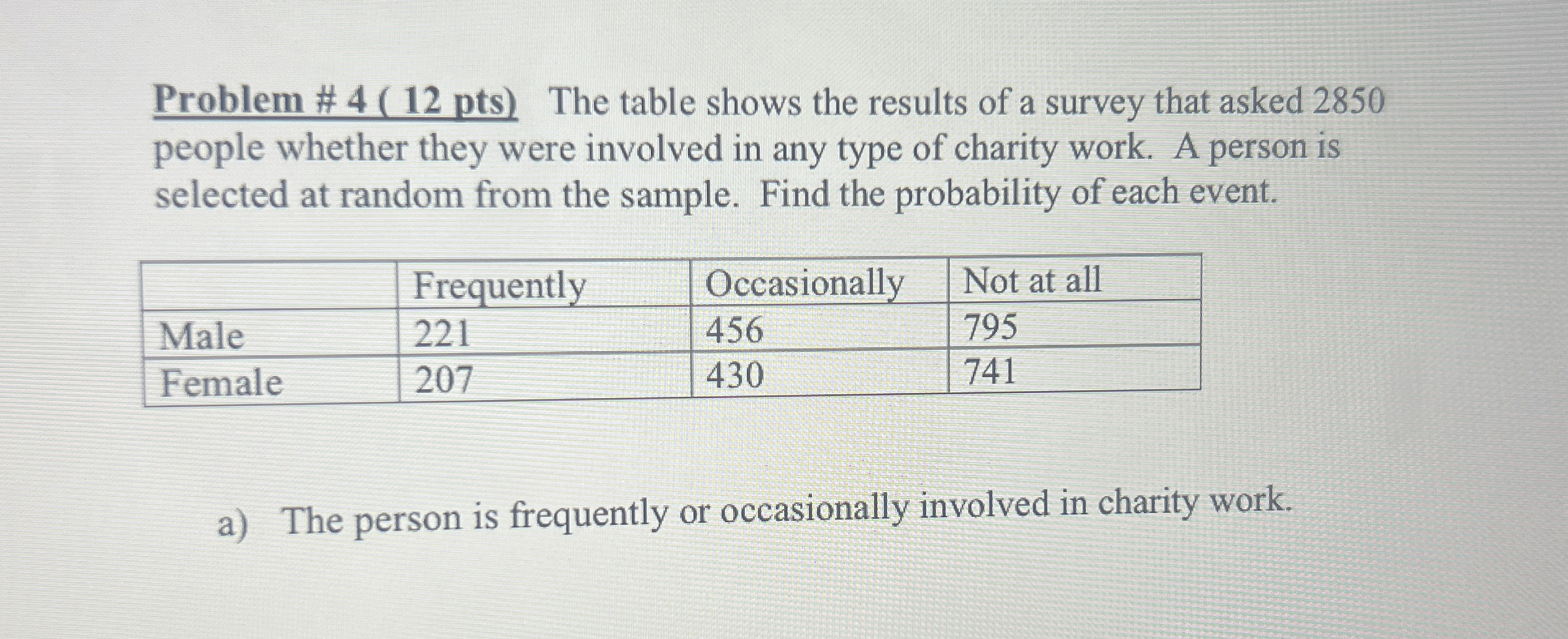 Problem # 4 ( 12 pts) The table shows the results of a survey that asked 2850 people whether they were involved in any type of charity work. A person is selected at random from the sample. Find the probability of each event.

| | Frequently | Occasionally | Not at all |
|---|---|---|---|
| Male | 221 | 456 | 795 |
| Female | 207 | 430 | 741 |

a) The person is frequently or occasionally involved in charity work.